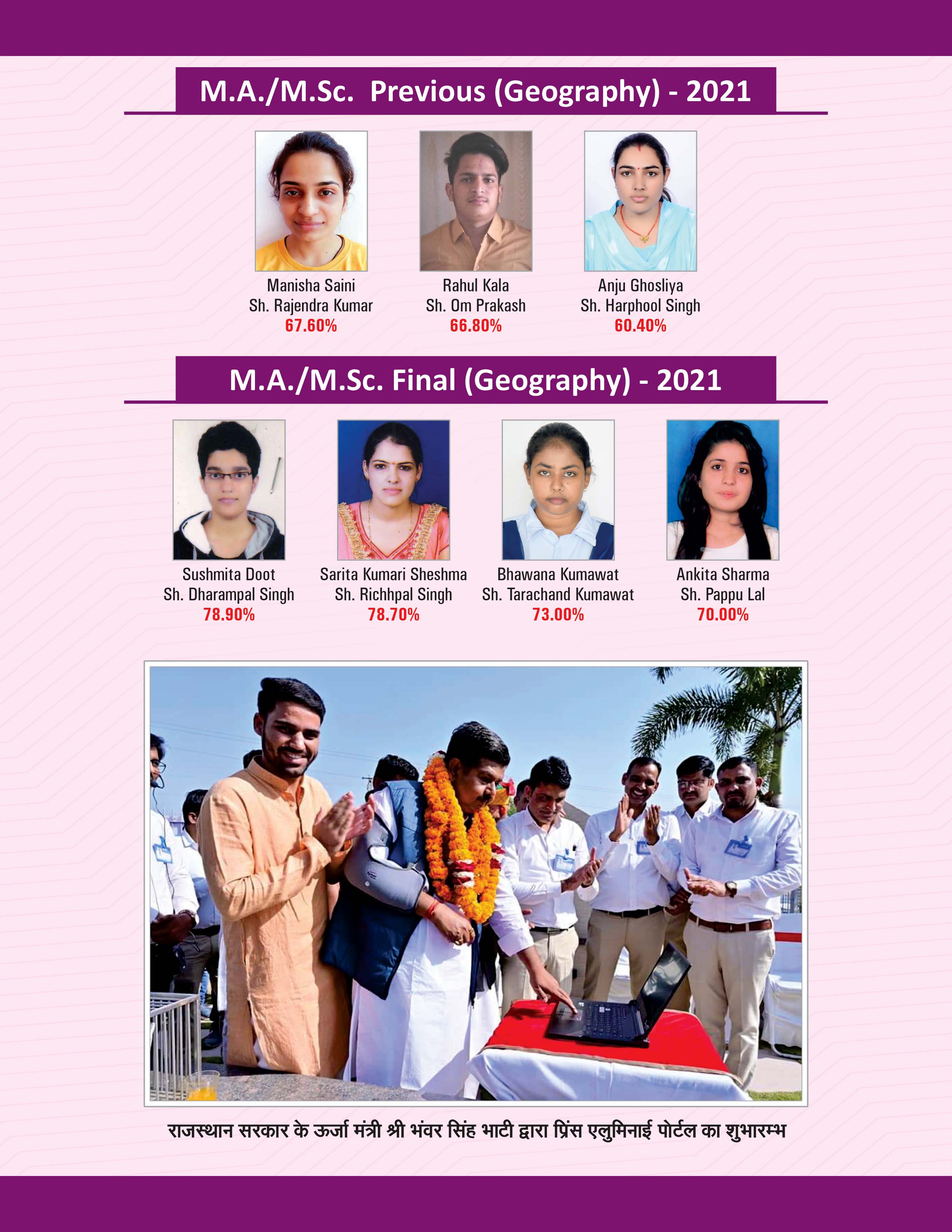 M.A./M.Sc. Previous (Geography) - 2021

Manisha Saini
Sh. Rajendra Kumar
67.60%

Rahul Kala
Sh. Om Prakash
66.80%

Anju Ghosliya
Sh. Harphool Singh
60.40%

M.A./M.Sc. Final (Geography) - 2021

Sushmita Doot
Sh. Dharampal Singh
78.90%

Sarita Kumari Sheshma
Sh. Richhpal Singh
78.70%

Bhawana Kumawat
Sh. Tarachand Kumawat
73.00%

Ankita Sharma
Sh. Pappu Lal
70.00%

राजस्थान सरकार के ऊर्जा मंत्री श्री भंवर सिंह भाटी द्वारा प्रिंस एलुमिनाई पोर्टल का शुभारम्भ